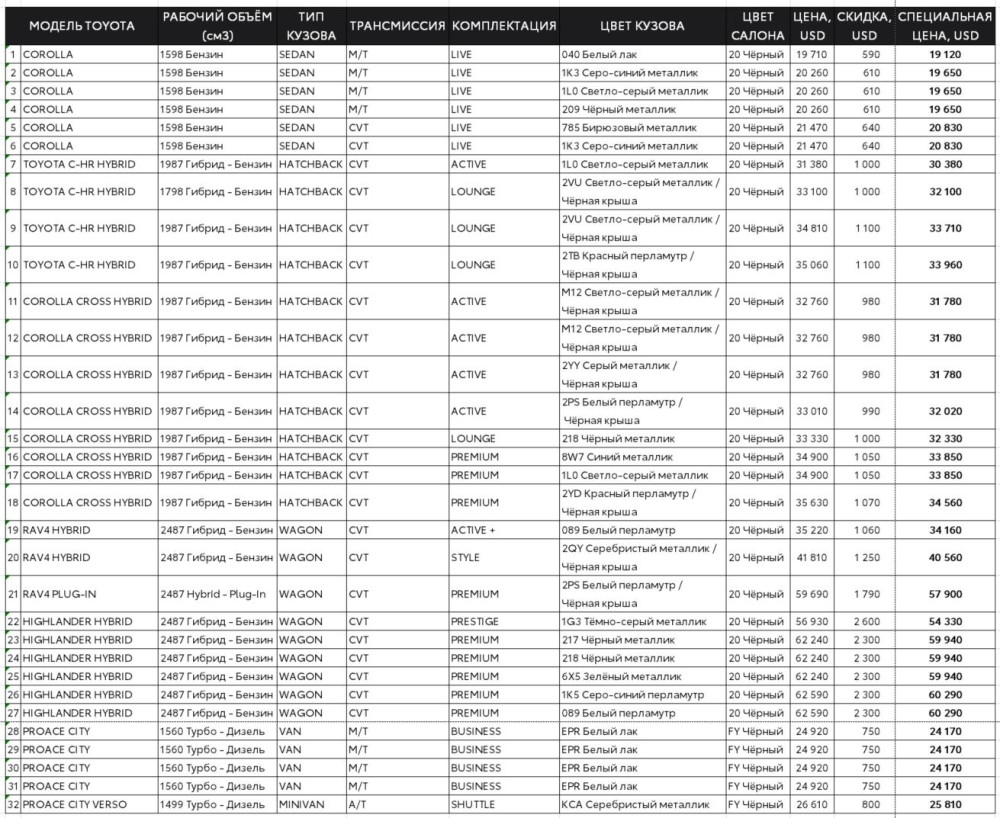 |  | МОДЕЛЬ TOYOTA | РАБОЧИЙ ОБЪЁМ (см3) | ТИП КУЗОВА | ТРАНСМИССИЯ | КОМПЛЕКТАЦИЯ | ЦВЕТ КУЗОВА | ЦВЕТ САЛОНА | ЦЕНА, USD | СКИДКА, USD | СПЕЦИАЛЬНАЯ ЦЕНА, USD |
|---|---|---|---|---|---|---|---|---|---|---|
| 1 | COROLLA | 1598 Бензин | SEDAN | M/T | LIVE | 040 Белый лак | 20 Чёрный | 19 710 | 590 | 19 120 |
| 2 | COROLLA | 1598 Бензин | SEDAN | M/T | LIVE | 1K3 Серо-синий металлик | 20 Чёрный | 20 260 | 610 | 19 650 |
| 3 | COROLLA | 1598 Бензин | SEDAN | M/T | LIVE | 1L0 Светло-серый металлик | 20 Чёрный | 20 260 | 610 | 19 650 |
| 4 | COROLLA | 1598 Бензин | SEDAN | M/T | LIVE | 209 Чёрный металлик | 20 Чёрный | 20 260 | 610 | 19 650 |
| 5 | COROLLA | 1598 Бензин | SEDAN | CVT | LIVE | 785 Бирюзовый металлик | 20 Чёрный | 21 470 | 640 | 20 830 |
| 6 | COROLLA | 1598 Бензин | SEDAN | CVT | LIVE | 1K3 Серо-синий металлик | 20 Чёрный | 21 470 | 640 | 20 830 |
| 7 | TOYOTA C-HR HYBRID | 1987 Гибрид - Бензин | HATCHBACK | CVT | ACTIVE | 1L0 Светло-серый металлик | 20 Чёрный | 31 380 | 1 000 | 30 380 |
| 8 | TOYOTA C-HR HYBRID | 1798 Гибрид - Бензин | HATCHBACK | CVT | LOUNGE | 2VU Светло-серый металлик / Чёрная крыша | 20 Чёрный | 33 100 | 1 000 | 32 100 |
| 9 | TOYOTA C-HR HYBRID | 1987 Гибрид - Бензин | HATCHBACK | CVT | LOUNGE | 2VU Светло-серый металлик / Чёрная крыша | 20 Чёрный | 34 810 | 1 100 | 33 710 |
| 10 | TOYOTA C-HR HYBRID | 1987 Гибрид - Бензин | HATCHBACK | CVT | LOUNGE | 2TB Красный перламутр / Чёрная крыша | 20 Чёрный | 35 060 | 1 100 | 33 960 |
| 11 | COROLLA CROSS HYBRID | 1987 Гибрид - Бензин | HATCHBACK | CVT | ACTIVE | M12 Светло-серый металлик / Чёрная крыша | 20 Чёрный | 32 760 | 980 | 31 780 |
| 12 | COROLLA CROSS HYBRID | 1987 Гибрид - Бензин | HATCHBACK | CVT | ACTIVE | M12 Светло-серый металлик / Чёрная крыша | 20 Чёрный | 32 760 | 980 | 31 780 |
| 13 | COROLLA CROSS HYBRID | 1987 Гибрид - Бензин | HATCHBACK | CVT | ACTIVE | 2YY Серый металлик / Чёрная крыша | 20 Чёрный | 32 760 | 980 | 31 780 |
| 14 | COROLLA CROSS HYBRID | 1987 Гибрид - Бензин | HATCHBACK | CVT | ACTIVE | 2PS Белый перламутр / Чёрная крыша | 20 Чёрный | 33 010 | 990 | 32 020 |
| 15 | COROLLA CROSS HYBRID | 1987 Гибрид - Бензин | HATCHBACK | CVT | LOUNGE | 218 Чёрный металлик | 20 Чёрный | 33 330 | 1 000 | 32 330 |
| 16 | COROLLA CROSS HYBRID | 1987 Гибрид - Бензин | HATCHBACK | CVT | PREMIUM | 8W7 Синий металлик | 20 Чёрный | 34 900 | 1 050 | 33 850 |
| 17 | COROLLA CROSS HYBRID | 1987 Гибрид - Бензин | HATCHBACK | CVT | PREMIUM | 1L0 Светло-серый металлик | 20 Чёрный | 34 900 | 1 050 | 33 850 |
| 18 | COROLLA CROSS HYBRID | 1987 Гибрид - Бензин | HATCHBACK | CVT | PREMIUM | 2YD Красный перламутр / Чёрная крыша | 20 Чёрный | 35 630 | 1 070 | 34 560 |
| 19 | RAV4 HYBRID | 2487 Гибрид - Бензин | WAGON | CVT | ACTIVE + | 089 Белый перламутр | 20 Чёрный | 35 220 | 1 060 | 34 160 |
| 20 | RAV4 HYBRID | 2487 Гибрид - Бензин | WAGON | CVT | STYLE | 2QY Серебристый металлик / Чёрная крыша | 20 Чёрный | 41 810 | 1 250 | 40 560 |
| 21 | RAV4 PLUG-IN | 2487 Hybrid - Plug-In | WAGON | CVT | PREMIUM | 2PS Белый перламутр / Чёрная крыша | 20 Чёрный | 59 690 | 1 790 | 57 900 |
| 22 | HIGHLANDER HYBRID | 2487 Гибрид - Бензин | WAGON | CVT | PRESTIGE | 1G3 Тёмно-серый металлик | 20 Чёрный | 56 930 | 2 600 | 54 330 |
| 23 | HIGHLANDER HYBRID | 2487 Гибрид - Бензин | WAGON | CVT | PREMIUM | 217 Чёрный металлик | 20 Чёрный | 62 240 | 2 300 | 59 940 |
| 24 | HIGHLANDER HYBRID | 2487 Гибрид - Бензин | WAGON | CVT | PREMIUM | 218 Чёрный металлик | 20 Чёрный | 62 240 | 2 300 | 59 940 |
| 25 | HIGHLANDER HYBRID | 2487 Гибрид - Бензин | WAGON | CVT | PREMIUM | 6X5 Зелёный металлик | 20 Чёрный | 62 240 | 2 300 | 59 940 |
| 26 | HIGHLANDER HYBRID | 2487 Гибрид - Бензин | WAGON | CVT | PREMIUM | 1K5 Серо-синий перламутр | 20 Чёрный | 62 590 | 2 300 | 60 290 |
| 27 | HIGHLANDER HYBRID | 2487 Гибрид - Бензин | WAGON | CVT | PREMIUM | 089 Белый перламутр | 20 Чёрный | 62 590 | 2 300 | 60 290 |
| 28 | PROACE CITY | 1560 Турбо - Дизель | VAN | M/T | BUSINESS | EPR Белый лак | FY Чёрный | 24 920 | 750 | 24 170 |
| 29 | PROACE CITY | 1560 Турбо - Дизель | VAN | M/T | BUSINESS | EPR Белый лак | FY Чёрный | 24 920 | 750 | 24 170 |
| 30 | PROACE CITY | 1560 Турбо - Дизель | VAN | M/T | BUSINESS | EPR Белый лак | FY Чёрный | 24 920 | 750 | 24 170 |
| 31 | PROACE CITY | 1560 Турбо - Дизель | VAN | M/T | BUSINESS | EPR Белый лак | FY Чёрный | 24 920 | 750 | 24 170 |
| 32 | PROACE CITY VERSO | 1499 Турбо - Дизель | MINIVAN | A/T | SHUTTLE | KCA Серебристый металлик | FY Чёрный | 26 610 | 800 | 25 810 |